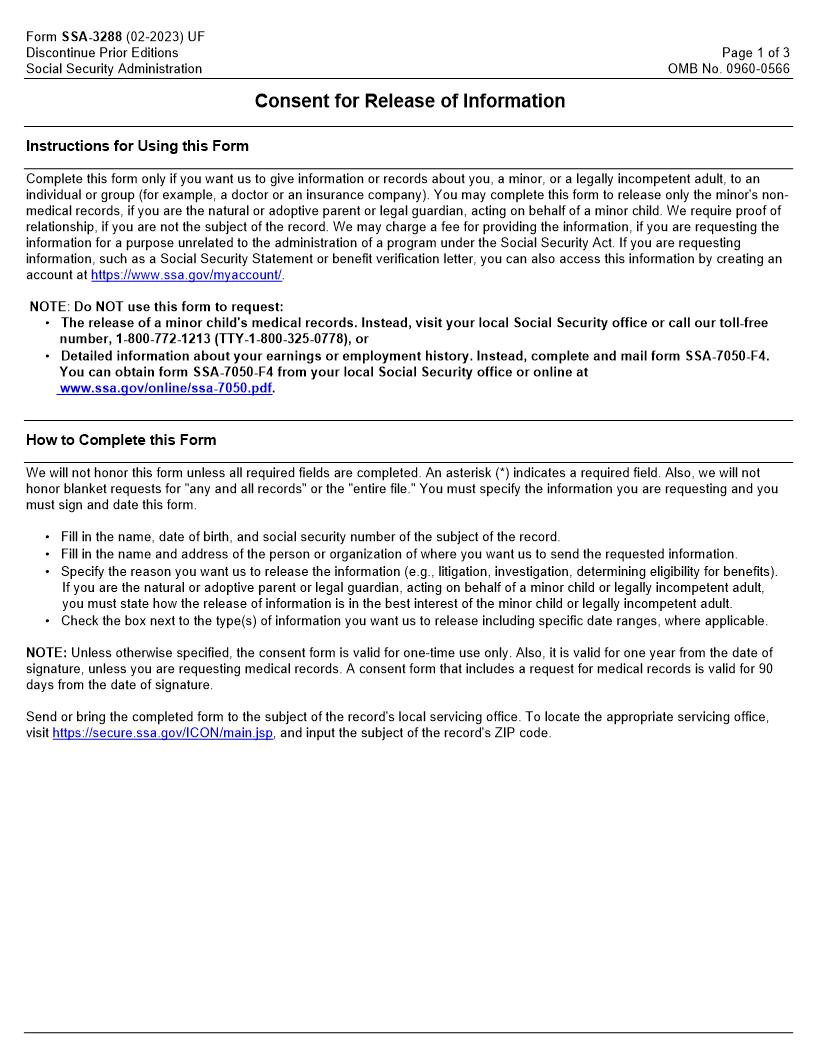 Form SSA-3288 (02-2023) UF
Discontinue Prior Editions
Social Security Administration

Page 1 of 3
OMB No. 0960-0566

Consent for Release of Information

Instructions for Using this Form

Complete this form only if you want us to give information or records about you, a minor, or a legally incompetent adult, to an individual or group (for example, a doctor or an insurance company). You may complete this form to release only the minor's non-medical records, if you are the natural or adoptive parent or legal guardian, acting on behalf of a minor child. We require proof of relationship, if you are not the subject of the record. We may charge a fee for providing the information, if you are requesting the information for a purpose unrelated to the administration of a program under the Social Security Act. If you are requesting information, such as a Social Security Statement or benefit verification letter, you can also access this information by creating an account at https://www.ssa.gov/myaccount/.

NOTE: Do NOT use this form to request:
• The release of a minor child's medical records. Instead, visit your local Social Security office or call our toll-free number, 1-800-772-1213 (TTY-1-800-325-0778), or
• Detailed information about your earnings or employment history. Instead, complete and mail form SSA-7050-F4. You can obtain form SSA-7050-F4 from your local Social Security office or online at www.ssa.gov/online/ssa-7050.pdf.

How to Complete this Form

We will not honor this form unless all required fields are completed. An asterisk (*) indicates a required field. Also, we will not honor blanket requests for "any and all records" or the "entire file." You must specify the information you are requesting and you must sign and date this form.

• Fill in the name, date of birth, and social security number of the subject of the record.
• Fill in the name and address of the person or organization of where you want us to send the requested information.
• Specify the reason you want us to release the information (e.g., litigation, investigation, determining eligibility for benefits). If you are the natural or adoptive parent or legal guardian, acting on behalf of a minor child or legally incompetent adult, you must state how the release of information is in the best interest of the minor child or legally incompetent adult.
• Check the box next to the type(s) of information you want us to release including specific date ranges, where applicable.

NOTE: Unless otherwise specified, the consent form is valid for one-time use only. Also, it is valid for one year from the date of signature, unless you are requesting medical records. A consent form that includes a request for medical records is valid for 90 days from the date of signature.

Send or bring the completed form to the subject of the record's local servicing office. To locate the appropriate servicing office, visit https://secure.ssa.gov/ICON/main.jsp, and input the subject of the record's ZIP code.